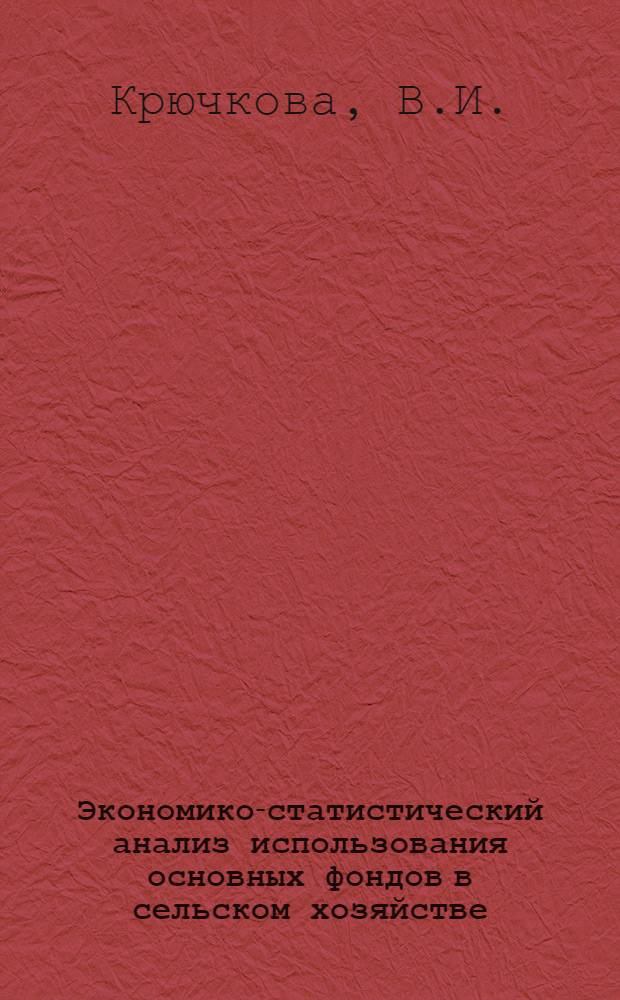 Крючкова, В.И.

Экономико-статистический анализ использования основных фондов в сельском хозяйстве